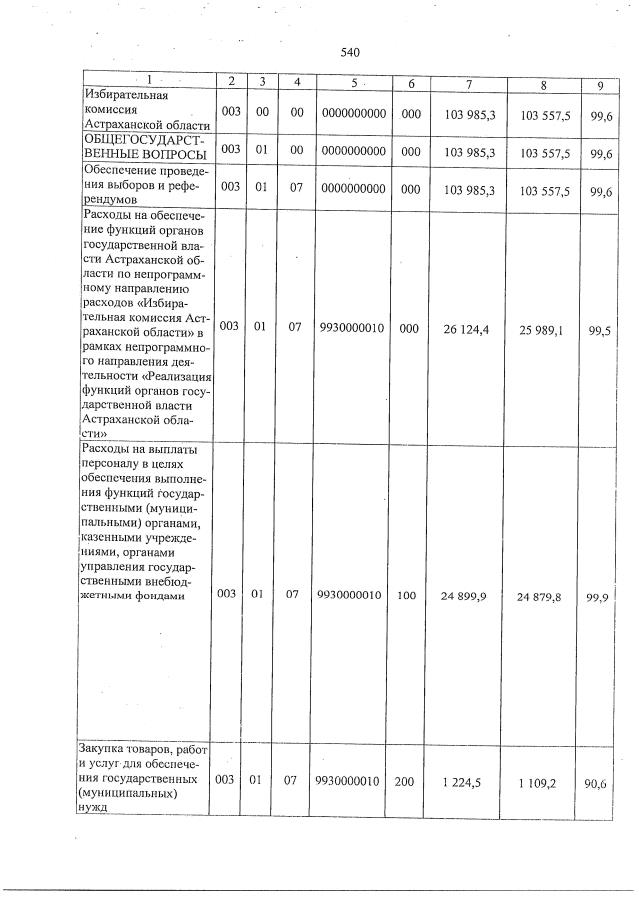 540

| 1 | 2 | 3 | 4 | 5 | 6 | 7 | 8 | 9 |
|---|---|---|---|---|---|---|---|---|
| Избирательная комиссия Астраханской области | 003 | 00 | 00 | 0000000000 | 000 | 103 985,3 | 103 557,5 | 99,6 |
| ОБЩЕГОСУДАРСТВЕННЫЕ ВОПРОСЫ | 003 | 01 | 00 | 0000000000 | 000 | 103 985,3 | 103 557,5 | 99,6 |
| Обеспечение проведения выборов и референдумов | 003 | 01 | 07 | 0000000000 | 000 | 103 985,3 | 103 557,5 | 99,6 |
| Расходы на обеспечение функций органов государственной власти Астраханской области по непрограммному направлению расходов «Избирательная комиссия Астраханской области» в рамках непрограммного направления деятельности «Реализация функций органов государственной власти Астраханской области» | 003 | 01 | 07 | 9930000010 | 000 | 26 124,4 | 25 989,1 | 99,5 |
| Расходы на выплаты персоналу в целях обеспечения выполнения функций государственными (муниципальными) органами, казенными учреждениями, органами управления государственными внебюджетными фондами | 003 | 01 | 07 | 9930000010 | 100 | 24 899,9 | 24 879,8 | 99,9 |
| Закупка товаров, работ и услуг для обеспечения государственных (муниципальных) нужд | 003 | 01 | 07 | 9930000010 | 200 | 1 224,5 | 1 109,2 | 90,6 |